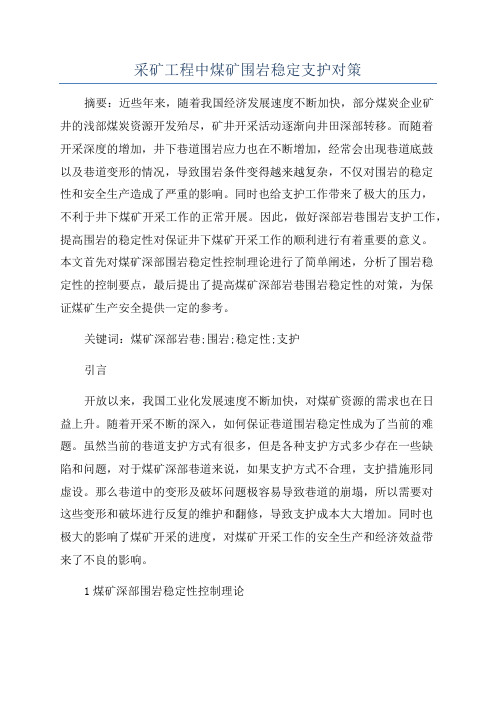 采矿工程中煤矿围岩稳定支护对策

摘要：近些年来，随着我国经济发展速度不断加快，部分煤炭企业矿井的浅部煤炭资源开发殆尽，矿井开采活动逐渐向井田深部转移。而随着开采深度的增加，井下巷道围岩应力也在不断增加，经常会出现巷道底鼓以及巷道变形的情况，导致围岩条件变得越来越复杂，不仅对围岩的稳定性和安全生产造成了严重的影响。同时也给支护工作带来了极大的压力，不利于井下煤矿开采工作的正常开展。因此，做好深部岩巷围岩支护工作，提高围岩的稳定性对保证井下煤矿开采工作的顺利进行有着重要的意义。本文首先对煤矿深部围岩稳定性控制理论进行了简单阐述，分析了围岩稳定性的控制要点，最后提出了提高煤矿深部岩巷围岩稳定性的对策，为保证煤矿生产安全提供一定的参考。

关键词：煤矿深部岩巷;围岩;稳定性;支护

引言

开放以来，我国工业化发展速度不断加快，对煤矿资源的需求也在日益上升。随着开采不断的深入，如何保证巷道围岩稳定性成为了当前的难题。虽然当前的巷道支护方式有很多，但是各种支护方式多少存在一些缺陷和问题，对于煤矿深部巷道来说，如果支护方式不合理，支护措施形同虚设。那么巷道中的变形及破坏问题极容易导致巷道的崩塌，所以需要对这些变形和破坏进行反复的维护和翻修，导致支护成本大大增加。同时也极大的影响了煤矿开采的进度，对煤矿开采工作的安全生产和经济效益带来了不良的影响。

1 煤矿深部围岩稳定性控制理论